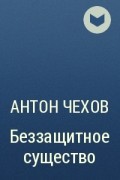 АНТОН ЧЕХОВ

Беззащитное существо